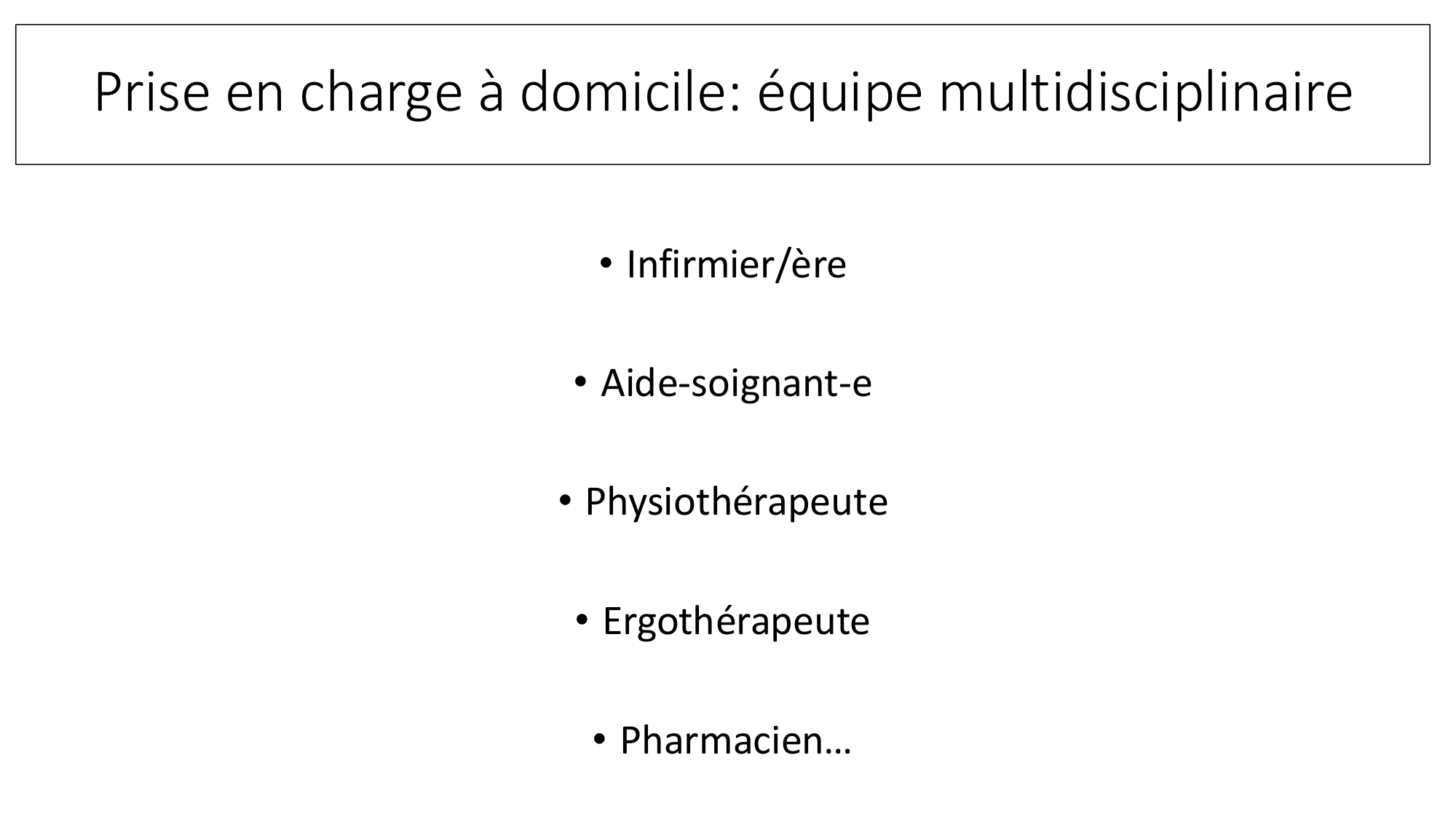 Prise en charge à domicile: équipe multidisciplinaire

• Infirmier/ère

• Aide-soignant-e

• Physiothérapeute

• Ergothérapeute

• Pharmacien…